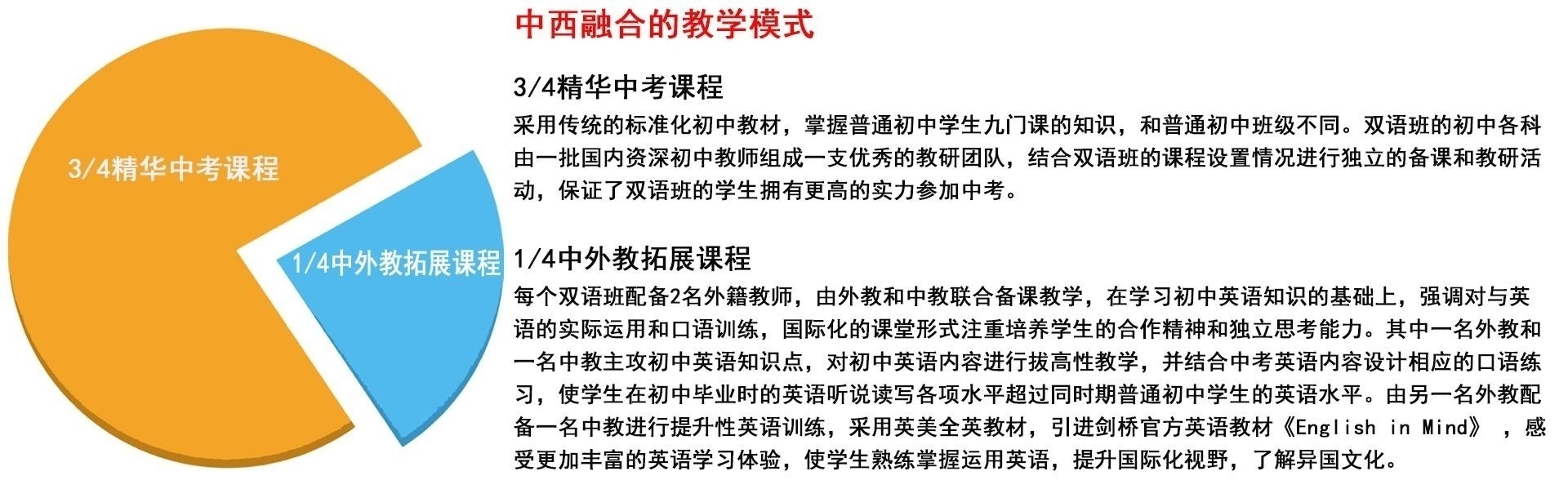 3/4精华中考课程

1/4中外教拓展课程

中西融合的教学模式

3/4精华中考课程

采用传统的标准化初中教材，掌握普通初中学生九门课的知识，和普通初中班级不同。双语班的初中各科由一批国内资深初中教师组成一支优秀的教研团队，结合双语班的课程设置情况进行独立的备课和教研活动，保证了双语班的学生拥有更高的实力参加中考。

1/4中外教拓展课程

每个双语班配备2名外籍教师，由外教和中教联合备课教学，在学习初中英语知识的基础上，强调对与英语的实际运用和口语训练，国际化的课堂形式注重培养学生的合作精神和独立思考能力。其中一名外教和一名中教主攻初中英语知识点，对初中英语内容进行拔高性教学，并结合中考英语内容设计相应的口语练习，使学生在初中毕业时的英语听说读写各项水平超过同时期普通初中学生的英语水平。由另一名外教配备一名中教进行提升性英语训练，采用英美全英教材，引进剑桥官方英语教材《English in Mind》，感受更加丰富的英语学习体验，使学生熟练掌握运用英语，提升国际化视野，了解异国文化。